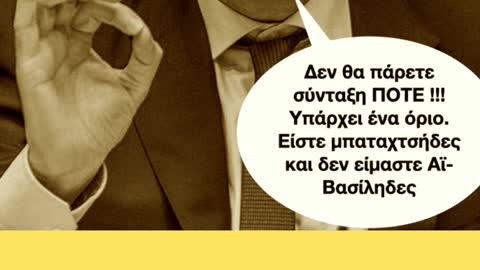 Δεν θα πάρετε σύνταξη ΠΟΤΕ !!! Υπάρχει ένα όριο. Είστε μπαταχτσήδες και δεν είμαστε Αϊ-Βασίληδες